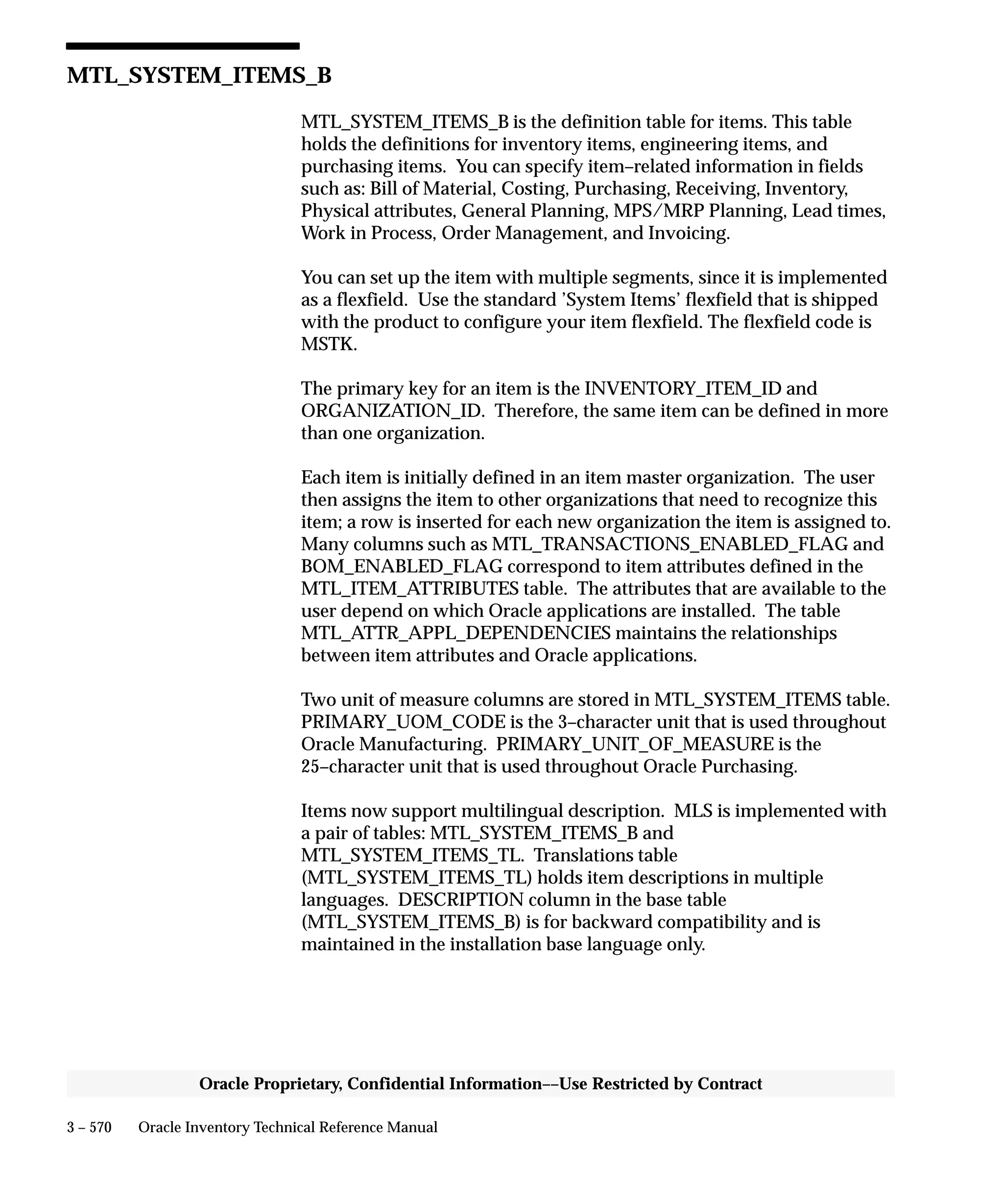 MTL_SYSTEM_ITEMS_B

MTL_SYSTEM_ITEMS_B is the definition table for items. This table holds the definitions for inventory items, engineering items, and purchasing items. You can specify item–related information in fields such as: Bill of Material, Costing, Purchasing, Receiving, Inventory, Physical attributes, General Planning, MPS/MRP Planning, Lead times, Work in Process, Order Management, and Invoicing.

You can set up the item with multiple segments, since it is implemented as a flexfield. Use the standard 'System Items' flexfield that is shipped with the product to configure your item flexfield. The flexfield code is MSTK.

The primary key for an item is the INVENTORY_ITEM_ID and ORGANIZATION_ID. Therefore, the same item can be defined in more than one organization.

Each item is initially defined in an item master organization. The user then assigns the item to other organizations that need to recognize this item; a row is inserted for each new organization the item is assigned to. Many columns such as MTL_TRANSACTIONS_ENABLED_FLAG and BOM_ENABLED_FLAG correspond to item attributes defined in the MTL_ITEM_ATTRIBUTES table. The attributes that are available to the user depend on which Oracle applications are installed. The table MTL_ATTR_APPL_DEPENDENCIES maintains the relationships between item attributes and Oracle applications.

Two unit of measure columns are stored in MTL_SYSTEM_ITEMS table. PRIMARY_UOM_CODE is the 3–character unit that is used throughout Oracle Manufacturing. PRIMARY_UNIT_OF_MEASURE is the 25–character unit that is used throughout Oracle Purchasing.

Items now support multilingual description. MLS is implemented with a pair of tables: MTL_SYSTEM_ITEMS_B and MTL_SYSTEM_ITEMS_TL. Translations table (MTL_SYSTEM_ITEMS_TL) holds item descriptions in multiple languages. DESCRIPTION column in the base table (MTL_SYSTEM_ITEMS_B) is for backward compatibility and is maintained in the installation base language only.

Oracle Proprietary, Confidential Information––Use Restricted by Contract

3 – 570 Oracle Inventory Technical Reference Manual